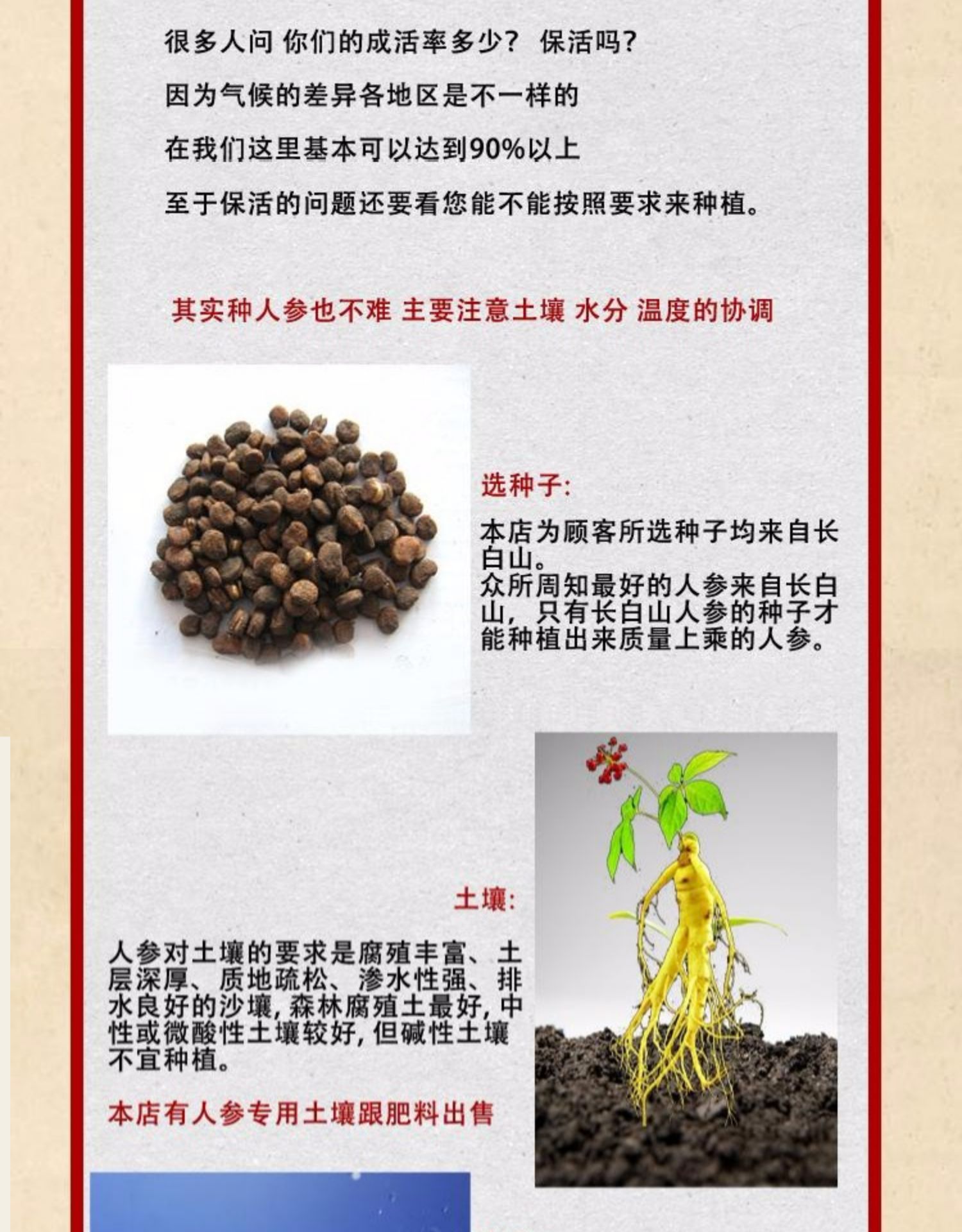 很多人问 你们的成活率多少？ 保活吗?

因为气候的差异各地区是不一样的

在我们这里基本可以达到90%以上

至于保活的问题还要看您能不能按照要求来种植。

其实种人参也不难 主要注意土壤 水分 温度的协调

选种子:

本店为顾客所选种子均来自长白山。
众所周知最好的人参来自长白山，只有长白山人参的种子才能种植出来质量上乘的人参。

土壤:

人参对土壤的要求是腐殖丰富、土层深厚、质地疏松、渗水性强、排水良好的沙壤，森林腐殖土最好，中性或微酸性土壤较好，但碱性土壤不宜种植。

本店有人参专用土壤跟肥料出售